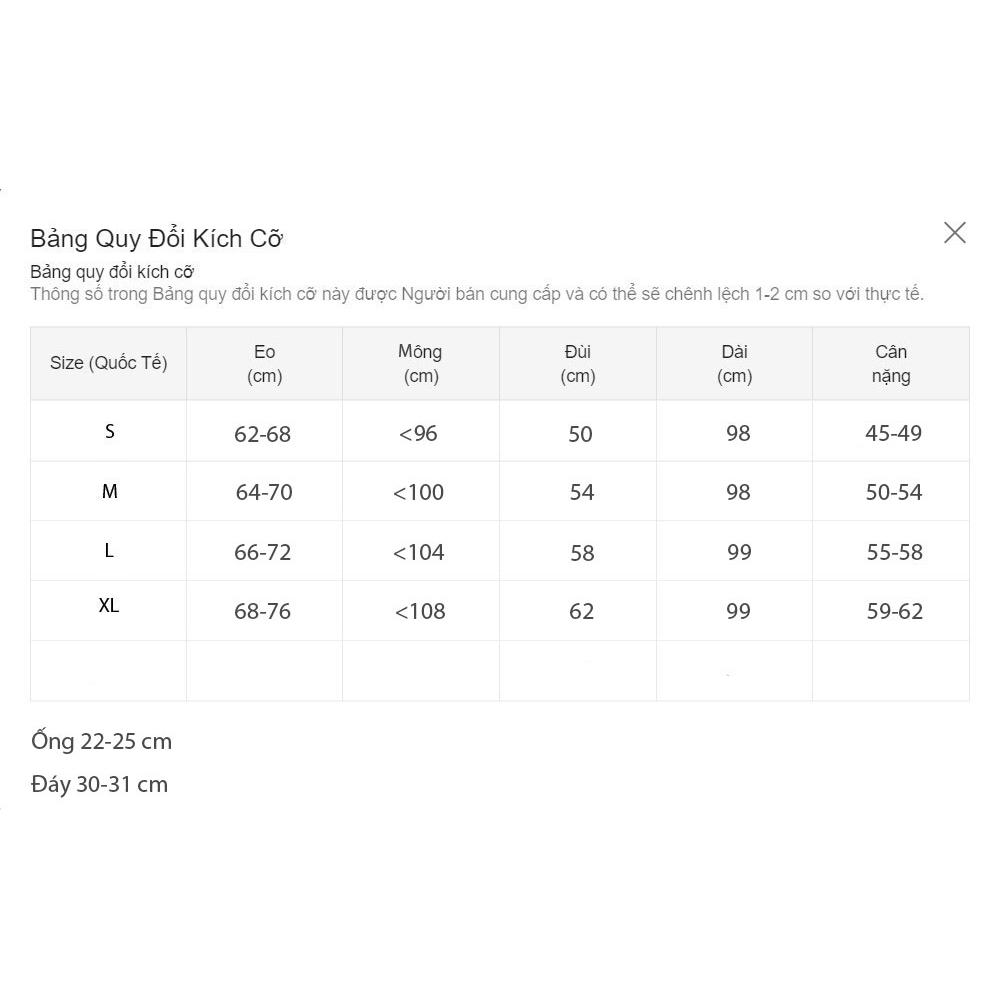 Bảng Quy Đổi Kích Cỡ

Bảng quy đổi kích cỡ
Thông số trong Bảng quy đổi kích cỡ này được Người bán cung cấp và có thể sẽ chênh lệch 1-2 cm so với thực tế.

| Size (Quốc Tế) | Eo (cm) | Mông (cm) | Đùi (cm) | Dài (cm) | Cân nặng |
|---|---|---|---|---|---|
| S | 62-68 | <96 | 50 | 98 | 45-49 |
| M | 64-70 | <100 | 54 | 98 | 50-54 |
| L | 66-72 | <104 | 58 | 99 | 55-58 |
| XL | 68-76 | <108 | 62 | 99 | 59-62 |
| | | | | | |

Ống 22-25 cm
Đáy 30-31 cm